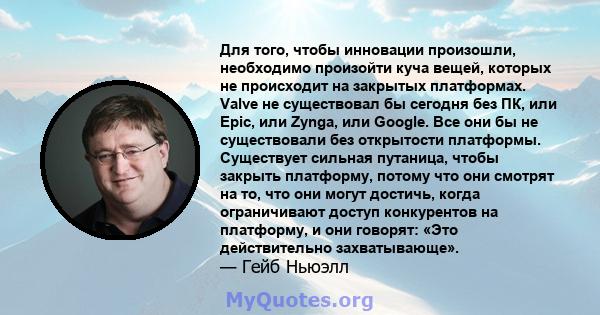 Для того, чтобы инновации произошли, необходимо произойти куча вещей, которых не происходит на закрытых платформах. Valve не существовал бы сегодня без ПК, или Epic, или Zynga, или Google. Все они бы не существовали без открытости платформы. Существует сильная путаница, чтобы закрыть платформу, потому что они смотрят на то, что они могут достичь, когда ограничивают доступ конкурентов на платформу, и они говорят: «Это действительно захватывающе».
— Гейб Ньюэлл

MyQuotes.org